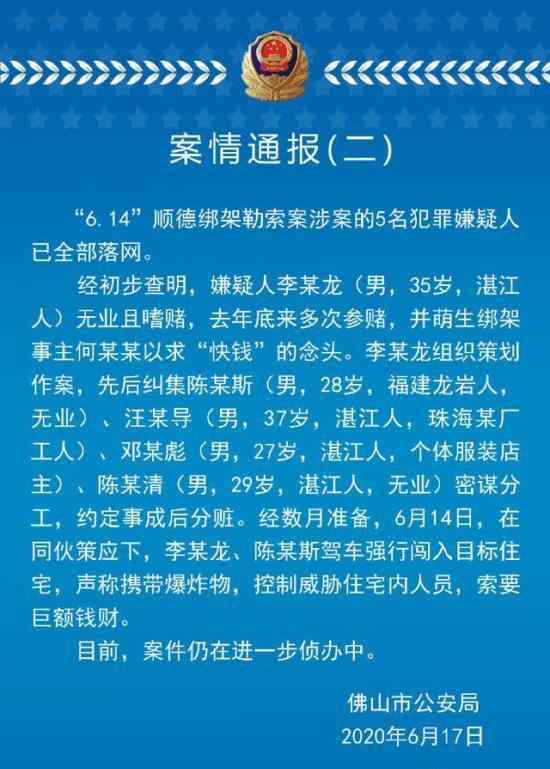 案情通报(二)

“6.14”顺德绑架勒索案涉案的5名犯罪嫌疑人已全部落网。

经初步查明，嫌疑人李某龙（男，35岁，湛江人）无业且嗜赌，去年底来多次参赌，并萌生绑架事主何某某以求“快钱”的念头。李某龙组织策划作案，先后纠集陈某斯（男，28岁，福建龙岩人，无业）、汪某导（男，37岁，湛江人，珠海某厂工人）、邓某彪（男，27岁，湛江人，个体服装店主）、陈某清（男，29岁，湛江人，无业）密谋分工，约定事成后分赃。经数月准备，6月14日，在同伙策应下，李某龙、陈某斯驾车强行闯入目标住宅，声称携带爆炸物，控制威胁住宅内人员，索要巨额钱财。

目前，案件仍在进一步侦办中。

佛山市公安局
2020年6月17日